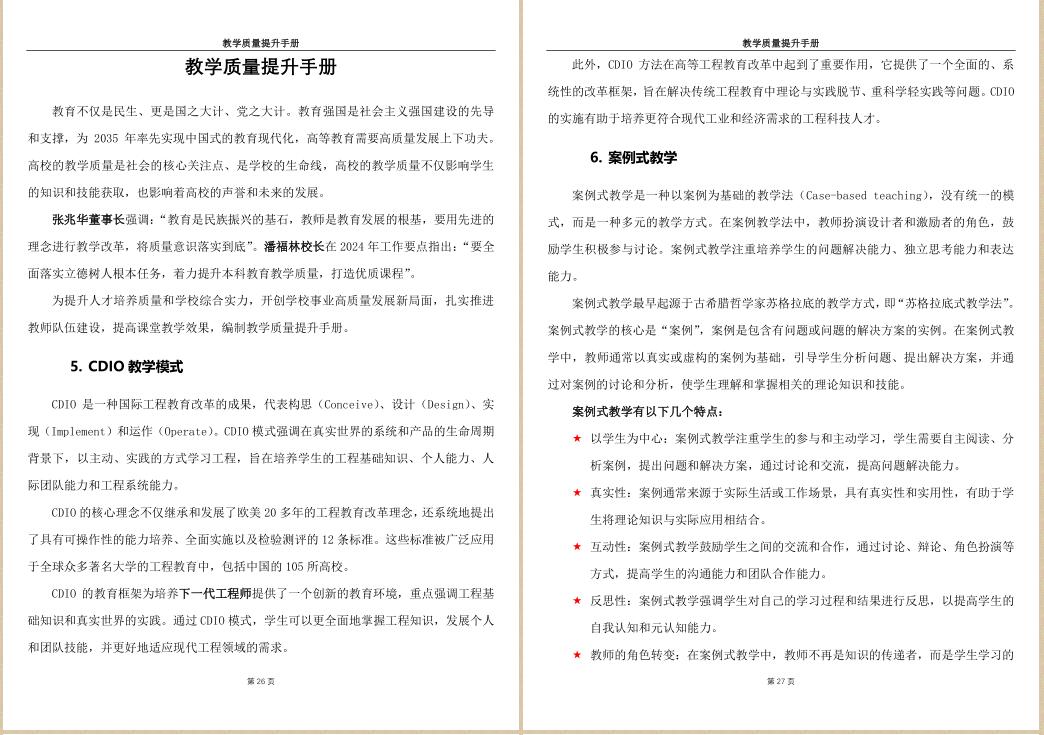 教学质量提升手册

教学质量提升手册

教育不仅是民生、更是国之大计、党之大计。教育强国是社会主义强国建设的先导和支撑，为 2035 年率先实现中国式的教育现代化，高等教育需要高质量发展上下功夫。高校的教学质量是社会的核心关注点、是学校的生命线，高校的教学质量不仅影响学生的知识和技能获取，也影响着高校的声誉和未来的发展。

张兆华董事长强调：“教育是民族振兴的基石，教师是教育发展的根基，要用先进的理念进行教学改革，将质量意识落实到底”。潘福林校长在 2024 年工作要点指出：“要全面落实立德树人根本任务，着力提升本科教育教学质量，打造优质课程”。

为提升人才培养质量和学校综合实力，开创学校事业高质量发展新局面，扎实推进教师队伍建设，提高课堂教学效果，编制教学质量提升手册。

5. CDIO 教学模式

CDIO 是一种国际工程教育改革的成果，代表构思（Conceive）、设计（Design）、实现（Implement）和运作（Operate）。CDIO 模式强调在真实世界的系统和产品的生命周期背景下，以主动、实践的方式学习工程，旨在培养学生的工程基础知识、个人能力、人际团队能力和工程系统能力。

CDIO 的核心理念不仅继承和发展了欧美 20 多年的工程教育改革理念，还系统地提出了具有可操作性的能力培养、全面实施以及检验测评的 12 条标准。这些标准被广泛应用于全球众多著名大学的工程教育中，包括中国的 105 所高校。

CDIO 的教育框架为培养下一代工程师提供了一个创新的教育环境，重点强调工程基础知识和真实世界的实践。通过 CDIO 模式，学生可以更全面地掌握工程知识，发展个人和团队技能，并更好地适应现代工程领域的需求。

第 26 页

教学质量提升手册

此外，CDIO 方法在高等工程教育改革中起到了重要作用，它提供了一个全面的、系统性的改革框架，旨在解决传统工程教育中理论与实践脱节、重科学轻实践等问题。CDIO 的实施有助于培养更符合现代工业和经济需求的工程科技人才。

6. 案例式教学

案例式教学是一种以案例为基础的教学法（Case-based teaching），没有统一的模式，而是一种多元的教学方式。在案例教学法中，教师扮演设计者和激励者的角色，鼓励学生积极参与讨论。案例式教学注重培养学生的问题解决能力、独立思考能力和表达能力。

案例式教学最早起源于古希腊哲学家苏格拉底的教学方式，即“苏格拉底式教学法”。案例式教学的核心是“案例”，案例是包含有问题或问题的解决方案的实例。在案例式教学中，教师通常以真实或虚构的案例为基础，引导学生分析问题、提出解决方案，并通过对案例的讨论和分析，使学生理解和掌握相关的理论知识和技能。

案例式教学有以下几个特点：

★ 以学生为中心：案例式教学注重学生的参与和主动学习，学生需要自主阅读、分析案例，提出问题和解决方案，通过讨论和交流，提高问题解决能力。

★ 真实性：案例通常来源于实际生活或工作场景，具有真实性和实用性，有助于学生将理论知识与实际应用相结合。

★ 互动性：案例式教学鼓励学生之间的交流和合作，通过讨论、辩论、角色扮演等方式，提高学生的沟通能力和团队合作能力。

★ 反思性：案例式教学强调学生对自己的学习过程和结果进行反思，以提高学生的自我认知和元认知能力。

★ 教师的角色转变：在案例式教学中，教师不再是知识的传递者，而是学生学习的

第 27 页